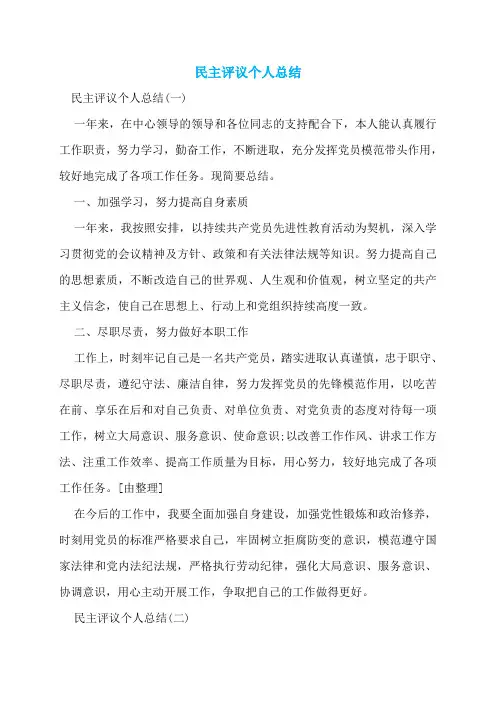 民主评议个人总结

民主评议个人总结(一)

一年来，在中心领导的领导和各位同志的支持配合下，本人能认真履行工作职责，努力学习，勤奋工作，不断进取，充分发挥党员模范带头作用，较好地完成了各项工作任务。现简要总结。

一、加强学习，努力提高自身素质

一年来，我按照安排，以持续共产党员先进性教育活动为契机，深入学习贯彻党的会议精神及方针、政策和有关法律法规等知识。努力提高自己的思想素质，不断改造自己的世界观、人生观和价值观，树立坚定的共产主义信念，使自己在思想上、行动上和党组织持续高度一致。

二、尽职尽责，努力做好本职工作

工作上，时刻牢记自己是一名共产党员，踏实进取认真谨慎，忠于职守、尽职尽责，遵纪守法、廉洁自律，努力发挥党员的先锋模范作用，以吃苦在前、享乐在后和对自己负责、对单位负责、对党负责的态度对待每一项工作，树立大局意识、服务意识、使命意识;以改善工作作风、讲求工作方法、注重工作效率、提高工作质量为目标，用心努力，较好地完成了各项工作任务。[由整理]

在今后的工作中，我要全面加强自身建设，加强党性锻炼和政治修养，时刻用党员的标准严格要求自己，牢固树立拒腐防变的意识，模范遵守国家法律和党内法纪法规，严格执行劳动纪律，强化大局意识、服务意识、协调意识，用心主动开展工作，争取把自己的工作做得更好。

民主评议个人总结(二)